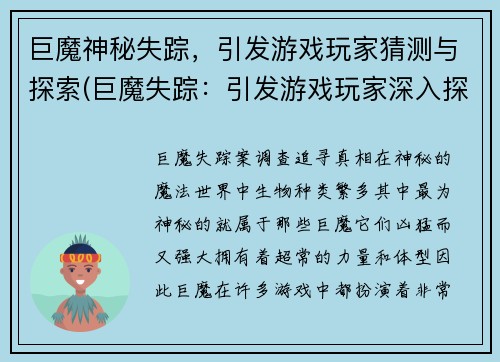 巨魔神秘失踪，引发游戏玩家猜测与探索(巨魔失踪：引发游戏玩家深入探

巨魔失踪案调查追寻真相在神秘的魔法世界中生物种类繁多其中最为神秘的就属于那些巨魔它们凶猛而又强大拥有着超常的力量和体型因此巨魔在许多游戏中都扮演着非常